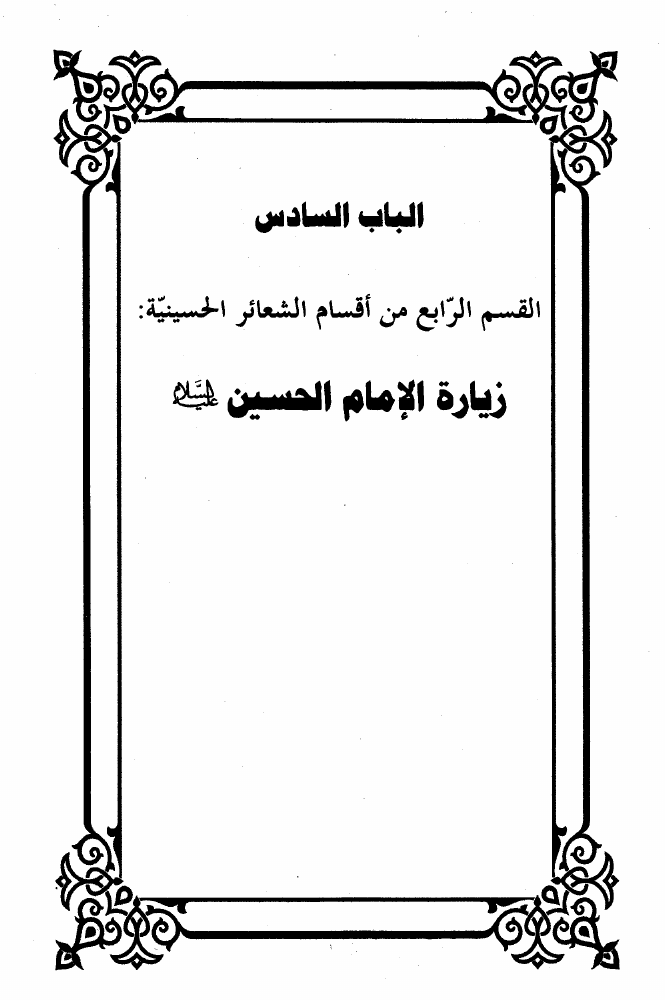 الباب السادس

القسم الرّابع من أقسام الشعائر الحسينيّة:

زيارة الإمام الحسين عليه السلام